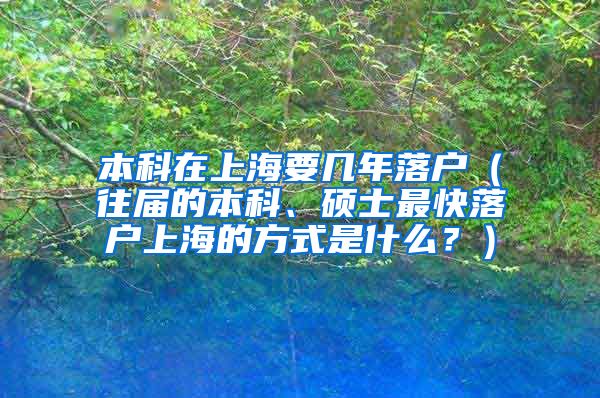 本科在上海要几年落户（往届的本科、硕士最快落户上海的方式是什么？）